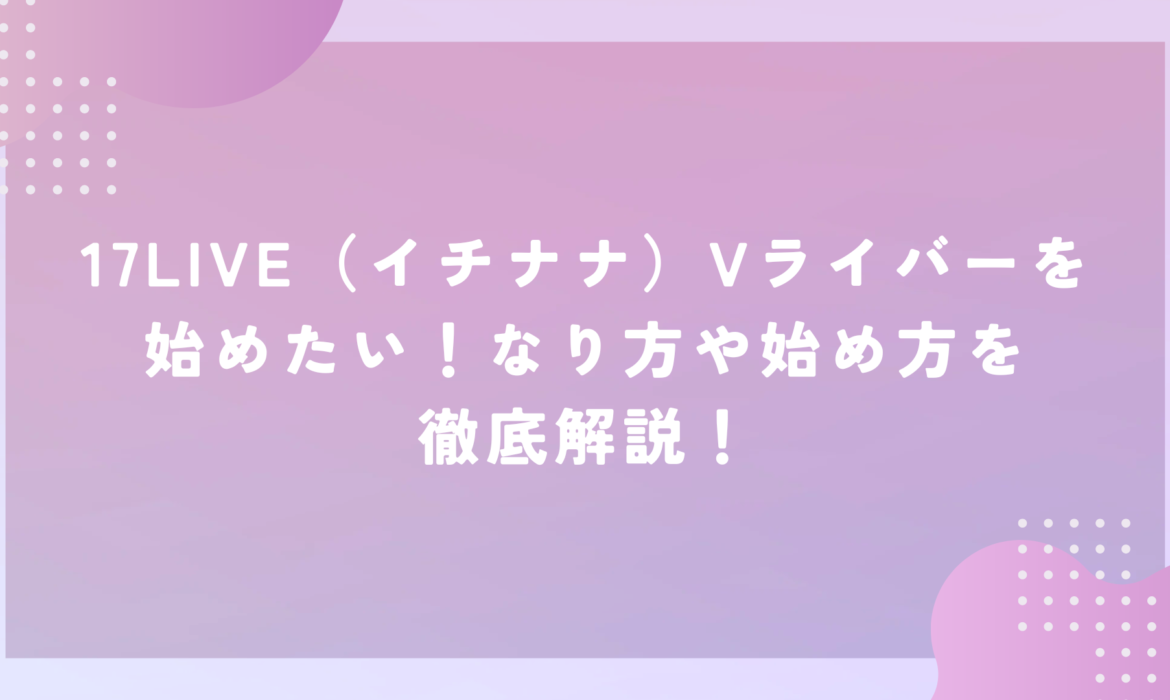 17LIVE（イチナナ）Vライバーを始めたい！なり方や始め方を徹底解説！